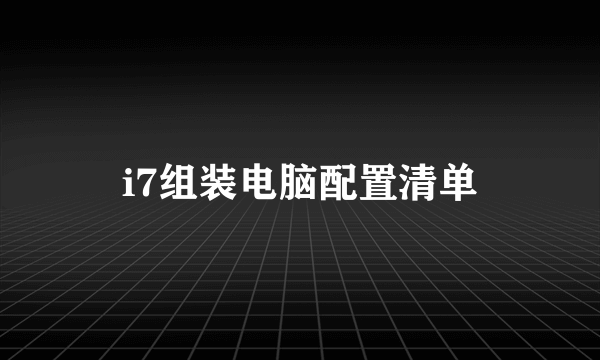 i7组装电脑配置清单